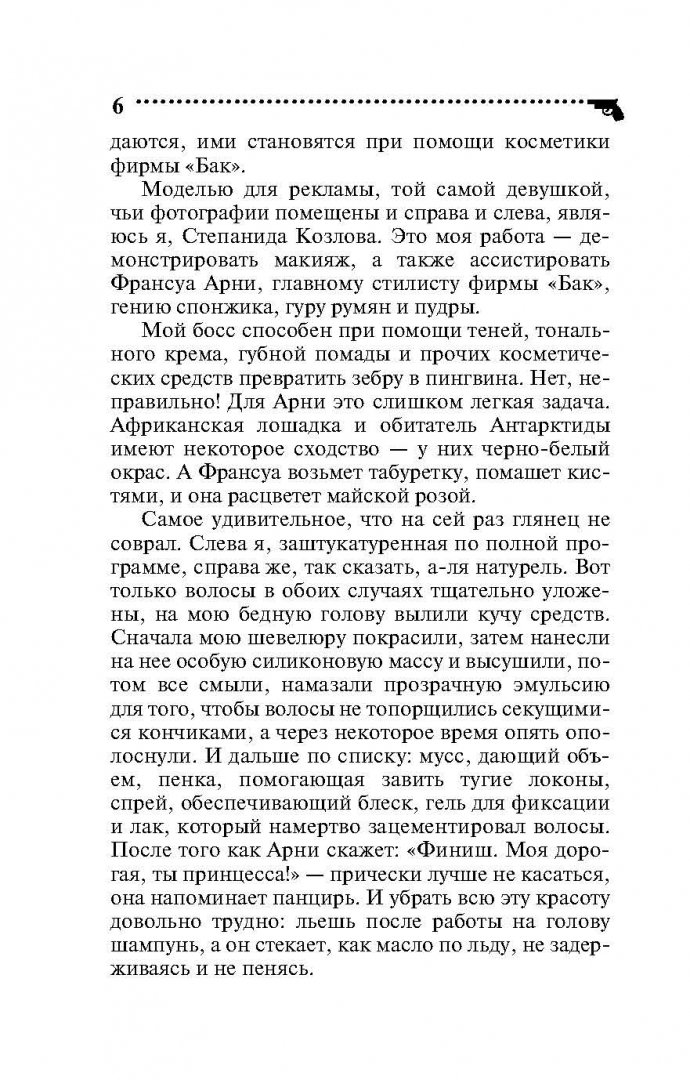 6

даются, ими становятся при помощи косметики фирмы «Бак».

Моделью для рекламы, той самой девушкой, чьи фотографии помещены и справа и слева, являюсь я, Степанида Козлова. Это моя работа — демонстрировать макияж, а также ассистировать Франсуа Арни, главному стилисту фирмы «Бак», гению спонжика, гуру румян и пудры.

Мой босс способен при помощи теней, тонального крема, губной помады и прочих косметических средств превратить зебру в пингвина. Нет, неправильно! Для Арни это слишком легкая задача. Африканская лошадка и обитатель Антарктиды имеют некоторое сходство — у них черно-белый окрас. А Франсуа возьмет табуретку, помашет кистями, и она расцветет майской розой.

Самое удивительное, что на сей раз глянец не соврал. Слева я, заштукатуренная по полной программе, справа же, так сказать, а-ля натурель. Вот только волосы в обоих случаях тщательно уложены, на мою бедную голову вылили кучу средств. Сначала мою шевелюру покрасили, затем нанесли на нее особую силиконовую массу и высушили, потом все смыли, намазали прозрачную эмульсию для того, чтобы волосы не топорщились секущимися кончиками, а через некоторое время опять ополоснули. И дальше по списку: мусс, дающий объем, пенка, помогающая завить тугие локоны, спрей, обеспечивающий блеск, гель для фиксации и лак, который намертво зацементировал волосы. После того как Арни скажет: «Финиш. Моя дорогая, ты принцесса!» — прически лучше не касаться, она напоминает панцирь. И убрать всю эту красоту довольно трудно: льешь после работы на голову шампунь, а он стекает, как масло по льду, не задерживаясь и не пенясь.